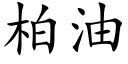 柏油